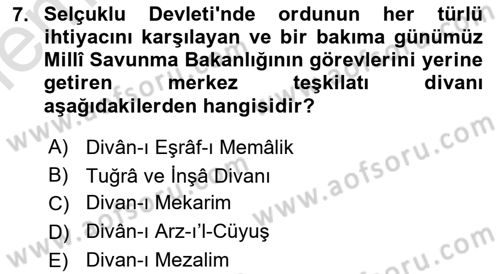 7. Selçuklu Devleti'nde ordunun her türlü ihtiyacını karşılayan ve bir bakıma günümüz Millî Savunma Bakanlığının görevlerini yerine getiren merkez teşkilatı divanı aşağıdakilerden hangisidir?

A) Divân-ı Eşrâf-ı Memâlik
B) Tuğrâ ve İnşâ Divanı
C) Divan-ı Mekarim
D) Divân-ı Arz-ı'l-Cüyuş
E) Divan-ı Mezalim

www.aofsoru.com www.aofsoru.com www.aofsoru.com www.aofsoru.com